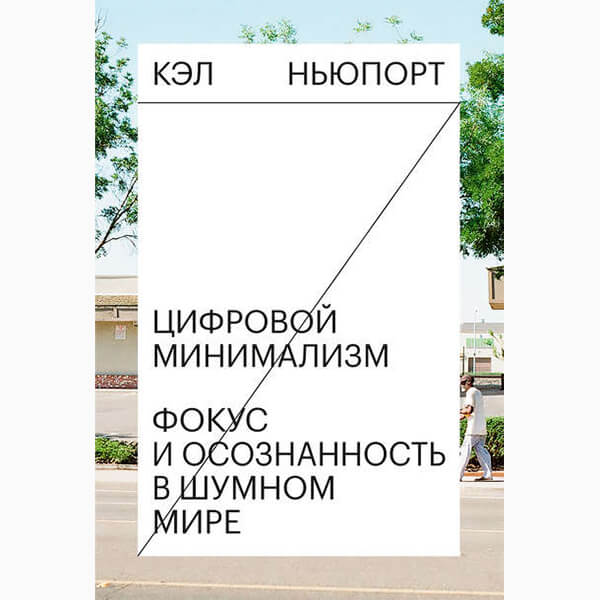 КЭЛ НЬЮПОРТ

ЦИФРОВОЙ МИНИМАЛИЗМ

ФОКУС И ОСОЗНАННОСТЬ В ШУМНОМ МИРЕ